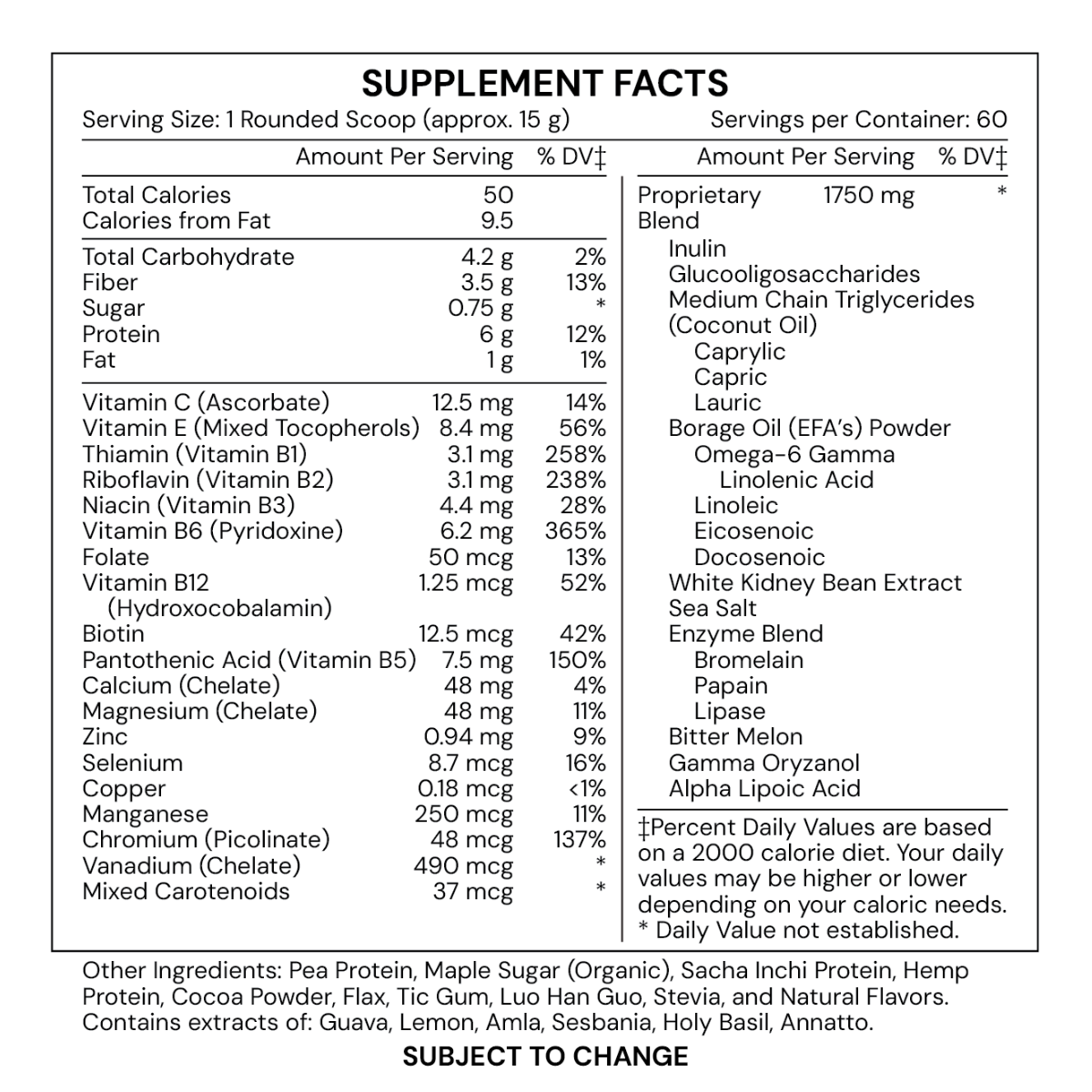 SUPPLEMENT FACTS

Serving Size: 1 Rounded Scoop (approx. 15 g) Servings per Container: 60

| | Amount Per Serving | % DV‡ |
|---|---|---|
| Total Calories | 50 | |
| Calories from Fat | 9.5 | |
| Total Carbohydrate | 4.2 g | 2% |
| Fiber | 3.5 g | 13% |
| Sugar | 0.75 g | * |
| Protein | 6 g | 12% |
| Fat | 1 g | 1% |
| Vitamin C (Ascorbate) | 12.5 mg | 14% |
| Vitamin E (Mixed Tocopherols) | 8.4 mg | 56% |
| Thiamin (Vitamin B1) | 3.1 mg | 258% |
| Riboflavin (Vitamin B2) | 3.1 mg | 238% |
| Niacin (Vitamin B3) | 4.4 mg | 28% |
| Vitamin B6 (Pyridoxine) | 6.2 mg | 365% |
| Folate | 50 mcg | 13% |
| Vitamin B12 (Hydroxocobalamin) | 1.25 mcg | 52% |
| Biotin | 12.5 mcg | 42% |
| Pantothenic Acid (Vitamin B5) | 7.5 mg | 150% |
| Calcium (Chelate) | 48 mg | 4% |
| Magnesium (Chelate) | 48 mg | 11% |
| Zinc | 0.94 mg | 9% |
| Selenium | 8.7 mcg | 16% |
| Copper | 0.18 mcg | <1% |
| Manganese | 250 mcg | 11% |
| Chromium (Picolinate) | 48 mcg | 137% |
| Vanadium (Chelate) | 490 mcg | * |
| Mixed Carotenoids | 37 mcg | * |

| | Amount Per Serving | % DV‡ |
|---|---|---|
| Proprietary Blend | 1750 mg | * |

Inulin
Glucooligosaccharides
Medium Chain Triglycerides (Coconut Oil)
Caprylic
Capric
Lauric
Borage Oil (EFA's) Powder
Omega-6 Gamma Linolenic Acid
Linoleic
Eicosenoic
Docosenoic
White Kidney Bean Extract
Sea Salt
Enzyme Blend
Bromelain
Papain
Lipase
Bitter Melon
Gamma Oryzanol
Alpha Lipoic Acid

‡Percent Daily Values are based on a 2000 calorie diet. Your daily values may be higher or lower depending on your caloric needs.
* Daily Value not established.

Other Ingredients: Pea Protein, Maple Sugar (Organic), Sacha Inchi Protein, Hemp Protein, Cocoa Powder, Flax, Tic Gum, Luo Han Guo, Stevia, and Natural Flavors. Contains extracts of: Guava, Lemon, Amla, Sesbania, Holy Basil, Annatto.

SUBJECT TO CHANGE